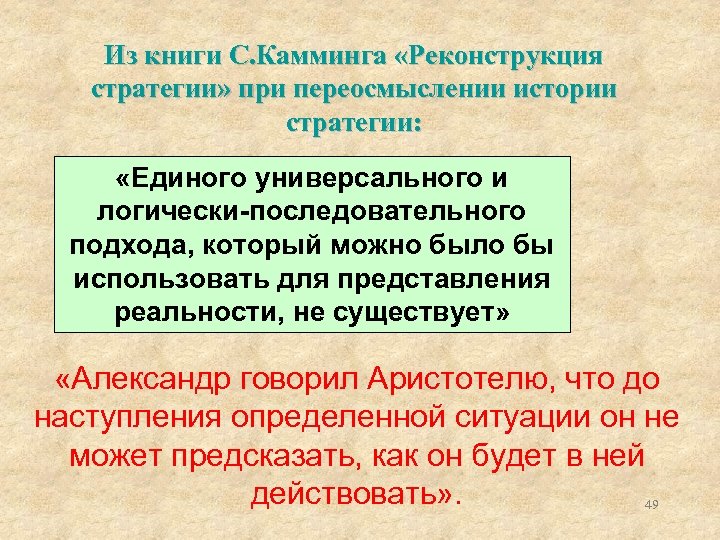 Из книги С.Камминга «Реконструкция стратегии» при переосмыслении истории стратегии:

«Единого универсального и логически-последовательного подхода, который можно было бы использовать для представления реальности, не существует»

«Александр говорил Аристотелю, что до наступления определенной ситуации он не может предсказать, как он будет в ней действовать».

49